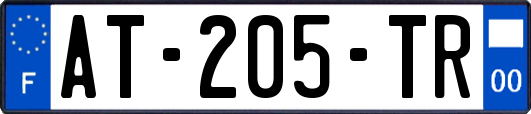 F
AT-205-TR
00